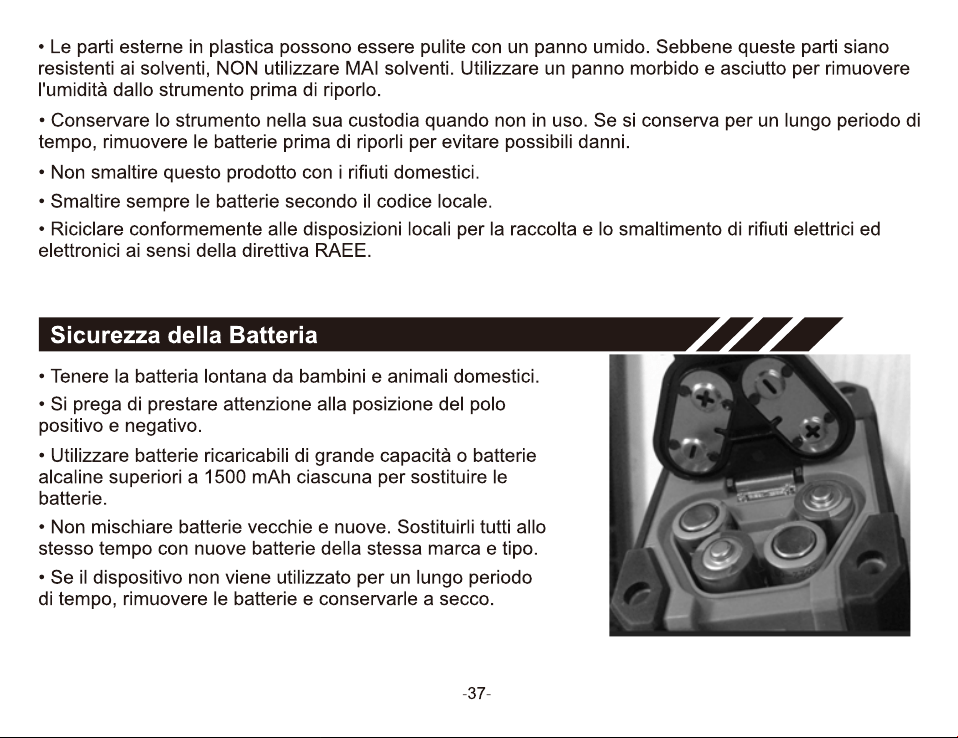 • Le parti esterne in plastica possono essere pulite con un panno umido. Sebbene queste parti siano resistenti ai solventi, NON utilizzare MAI solventi. Utilizzare un panno morbido e asciutto per rimuovere l'umidità dallo strumento prima di riporlo.

• Conservare lo strumento nella sua custodia quando non in uso. Se si conserva per un lungo periodo di tempo, rimuovere le batterie prima di riporli per evitare possibili danni.

• Non smaltire questo prodotto con i rifiuti domestici.

• Smaltire sempre le batterie secondo il codice locale.

• Riciclare conformemente alle disposizioni locali per la raccolta e lo smaltimento di rifiuti elettrici ed elettronici ai sensi della direttiva RAEE.

Sicurezza della Batteria

• Tenere la batteria lontana da bambini e animali domestici.

• Si prega di prestare attenzione alla posizione del polo positivo e negativo.

• Utilizzare batterie ricaricabili di grande capacità o batterie alcaline superiori a 1500 mAh ciascuna per sostituire le batterie.

• Non mischiare batterie vecchie e nuove. Sostituirli tutti allo stesso tempo con nuove batterie della stessa marca e tipo.

• Se il dispositivo non viene utilizzato per un lungo periodo di tempo, rimuovere le batterie e conservarle a secco.

-37-